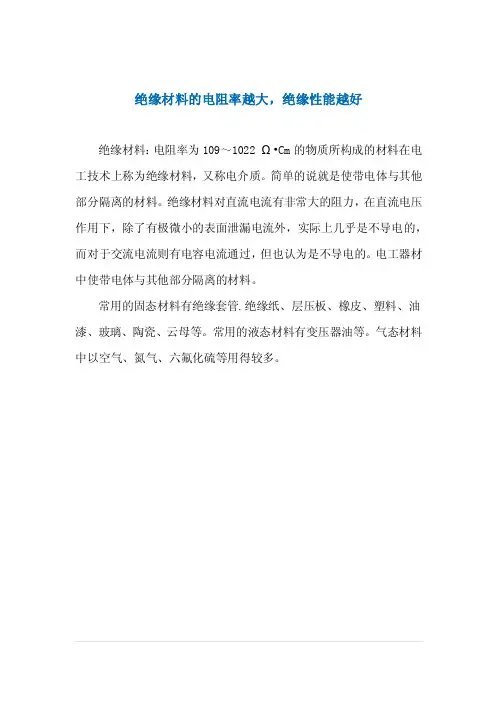 绝缘材料的电阻率越大，绝缘性能越好

绝缘材料：电阻率为 109～1022 Ω•Cm 的物质所构成的材料在电工技术上称为绝缘材料，又称电介质。简单的说就是使带电体与其他部分隔离的材料。绝缘材料对直流电流有非常大的阻力，在直流电压作用下，除了有极微小的表面泄漏电流外，实际上几乎是不导电的，而对于交流电流则有电容电流通过，但也认为是不导电的。电工器材中使带电体与其他部分隔离的材料。

常用的固态材料有绝缘套管.绝缘纸、层压板、橡皮、塑料、油漆、玻璃、陶瓷、云母等。常用的液态材料有变压器油等。气态材料中以空气、氮气、六氟化硫等用得较多。